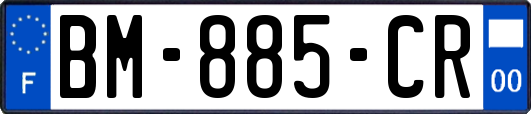 F
BM-885-CR
00